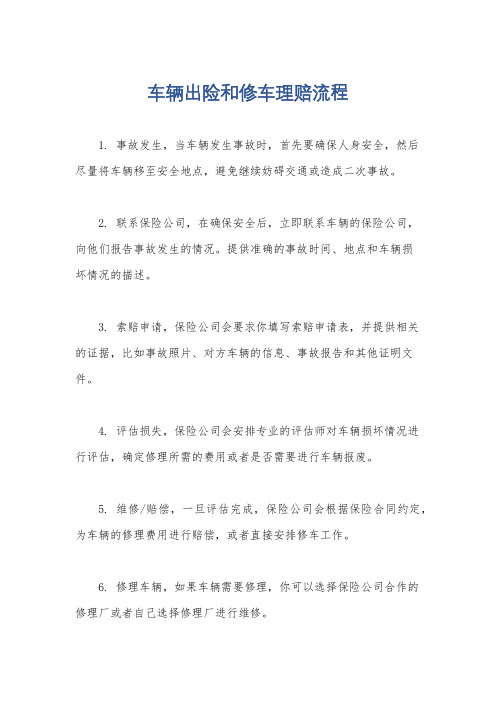 车辆出险和修车理赔流程

1. 事故发生，当车辆发生事故时，首先要确保人身安全，然后尽量将车辆移至安全地点，避免继续妨碍交通或造成二次事故。

2. 联系保险公司，在确保安全后，立即联系车辆的保险公司，向他们报告事故发生的情况。提供准确的事故时间、地点和车辆损坏情况的描述。

3. 索赔申请，保险公司会要求你填写索赔申请表，并提供相关的证据，比如事故照片、对方车辆的信息、事故报告和其他证明文件。

4. 评估损失，保险公司会安排专业的评估师对车辆损坏情况进行评估，确定修理所需的费用或者是否需要进行车辆报废。

5. 维修/赔偿，一旦评估完成，保险公司会根据保险合同约定，为车辆的修理费用进行赔偿，或者直接安排修车工作。

6. 修理车辆，如果车辆需要修理，你可以选择保险公司合作的修理厂或者自己选择修理厂进行维修。